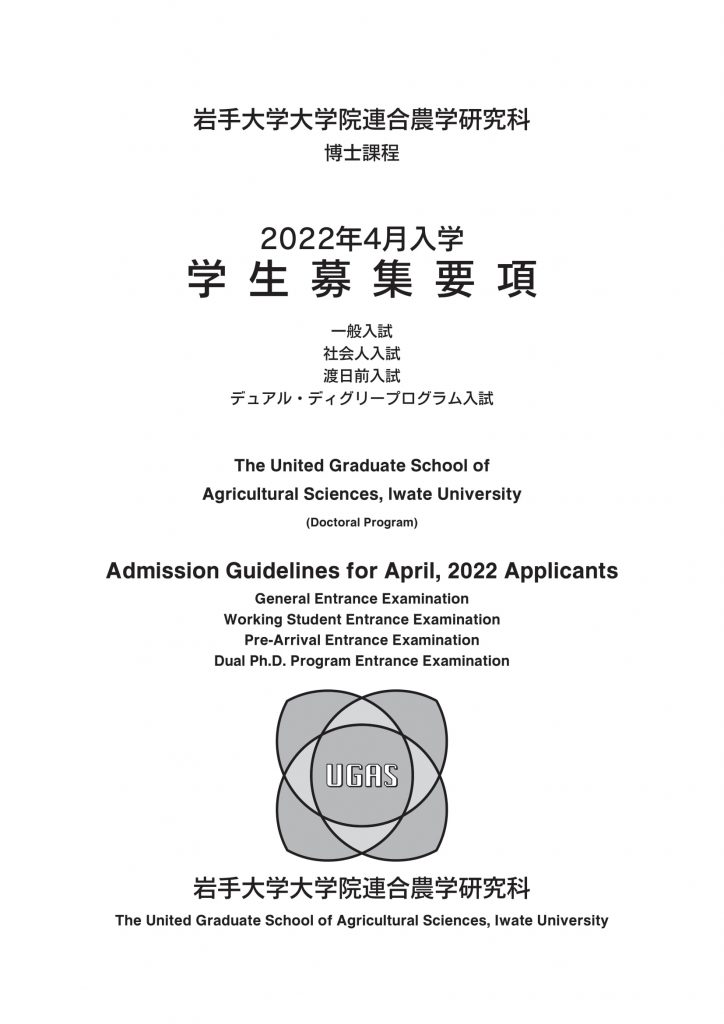 岩手大学大学院連合農学研究科
博士課程

2022年4月入学
学生募集要項

一般入試
社会人入試
渡日前入試
デュアル・ディグリープログラム入試

The United Graduate School of Agricultural Sciences, Iwate University
(Doctoral Program)

Admission Guidelines for April, 2022 Applicants
General Entrance Examination
Working Student Entrance Examination
Pre-Arrival Entrance Examination
Dual Ph.D. Program Entrance Examination

UGAS

岩手大学大学院連合農学研究科
The United Graduate School of Agricultural Sciences, Iwate University